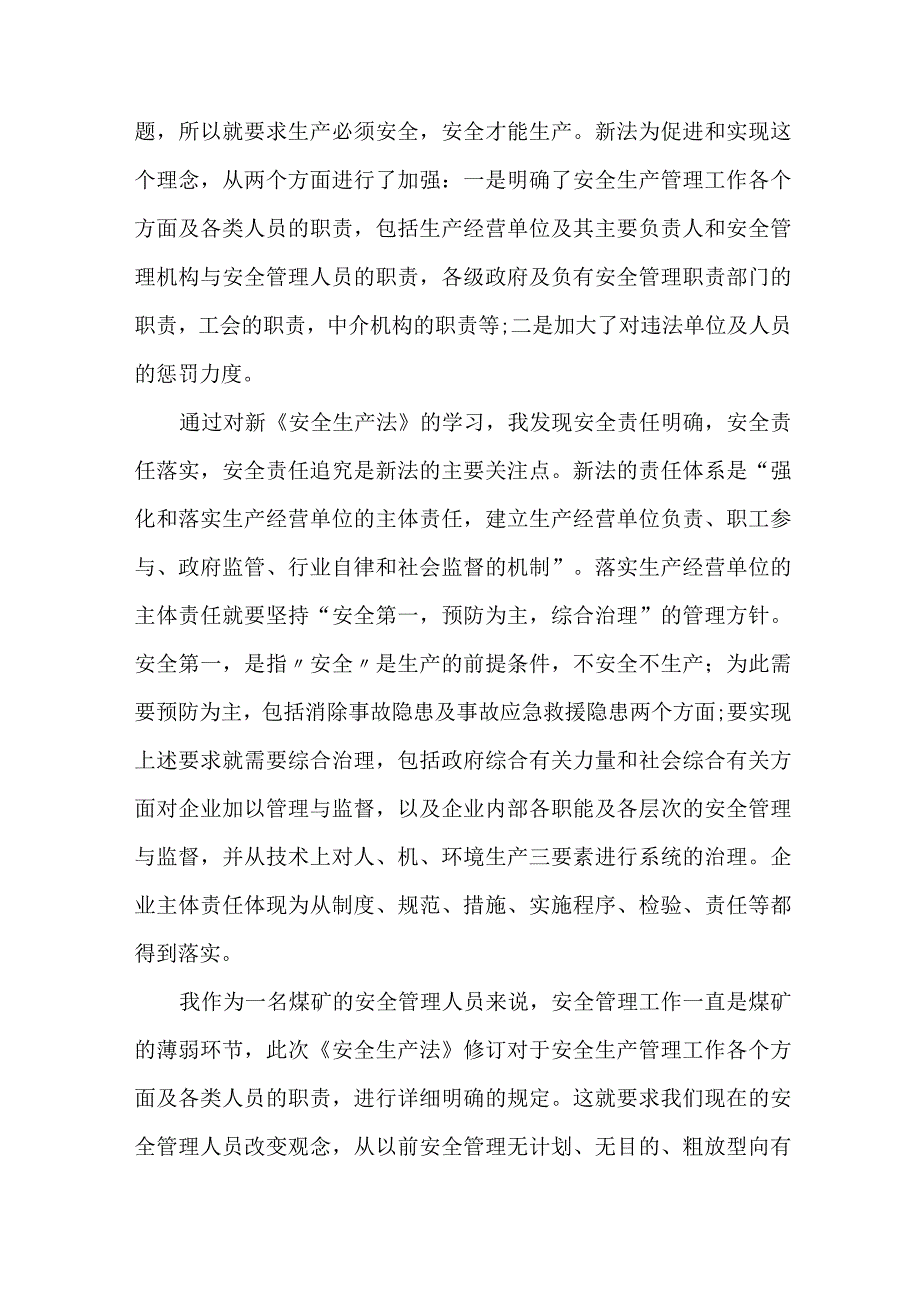 题，所以就要求生产必须安全，安全才能生产。新法为促进和实现这个理念，从两个方面进行了加强：一是明确了安全生产管理工作各个方面及各类人员的职责，包括生产经营单位及其主要负责人和安全管理机构与安全管理人员的职责，各级政府及负有安全管理职责部门的职责，工会的职责，中介机构的职责等;二是加大了对违法单位及人员的惩罚力度。

通过对新《安全生产法》的学习，我发现安全责任明确，安全责任落实，安全责任追究是新法的主要关注点。新法的责任体系是“强化和落实生产经营单位的主体责任，建立生产经营单位负责、职工参与、政府监管、行业自律和社会监督的机制”。落实生产经营单位的主体责任就要坚持“安全第一，预防为主，综合治理”的管理方针。安全第一，是指〃安全〃是生产的前提条件，不安全不生产；为此需要预防为主，包括消除事故隐患及事故应急救援隐患两个方面;要实现上述要求就需要综合治理，包括政府综合有关力量和社会综合有关方面对企业加以管理与监督，以及企业内部各职能及各层次的安全管理与监督，并从技术上对人、机、环境生产三要素进行系统的治理。企业主体责任体现为从制度、规范、措施、实施程序、检验、责任等都得到落实。

我作为一名煤矿的安全管理人员来说，安全管理工作一直是煤矿的薄弱环节，此次《安全生产法》修订对于安全生产管理工作各个方面及各类人员的职责，进行详细明确的规定。这就要求我们现在的安全管理人员改变观念，从以前安全管理无计划、无目的、粗放型向有